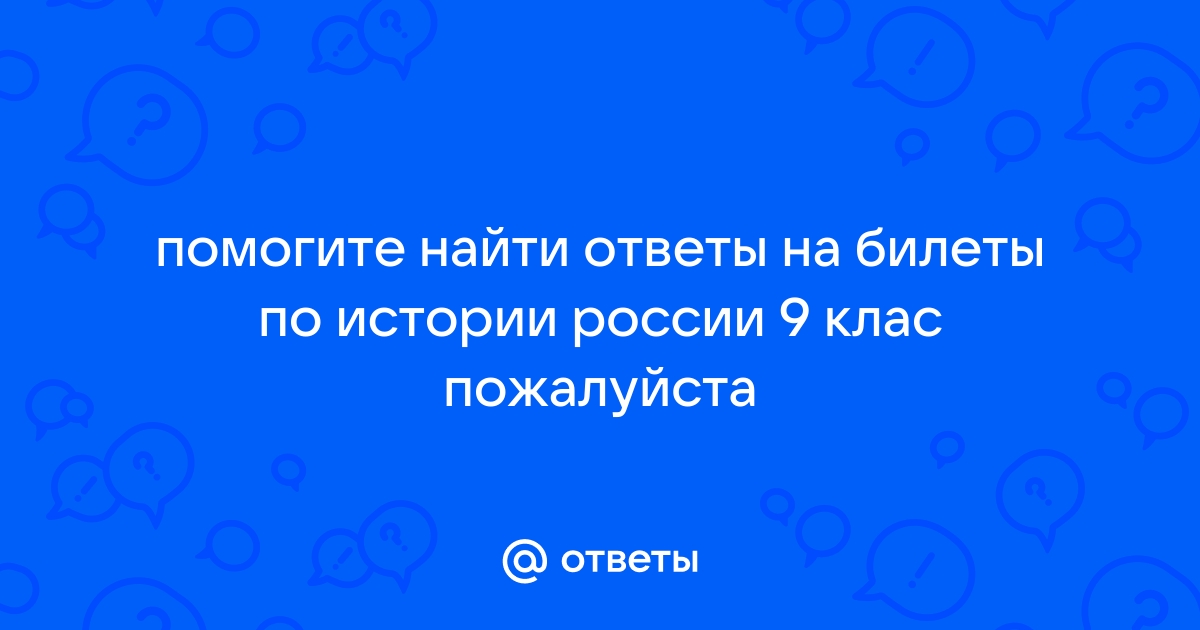 помогите найти ответы на билеты по истории россии 9 клас пожалуйста

@ ответы